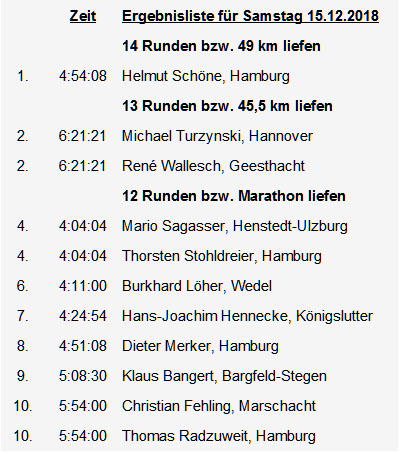 | | Zeit | Ergebnisliste für Samstag 15.12.2018 |
|---|---|---|
| | | 14 Runden bzw. 49 km liefen |
| 1. | 4:54:08 | Helmut Schöne, Hamburg |
| | | 13 Runden bzw. 45,5 km liefen |
| 2. | 6:21:21 | Michael Turzynski, Hannover |
| 2. | 6:21:21 | René Wallesch, Geesthacht |
| | | 12 Runden bzw. Marathon liefen |
| 4. | 4:04:04 | Mario Sagasser, Henstedt-Ulzburg |
| 4. | 4:04:04 | Thorsten Stohldreier, Hamburg |
| 6. | 4:11:00 | Burkhard Löher, Wedel |
| 7. | 4:24:54 | Hans-Joachim Hennecke, Königslutter |
| 8. | 4:51:08 | Dieter Merker, Hamburg |
| 9. | 5:08:30 | Klaus Bangert, Bargfeld-Stegen |
| 10. | 5:54:00 | Christian Fehling, Marschacht |
| 10. | 5:54:00 | Thomas Radzuweit, Hamburg |